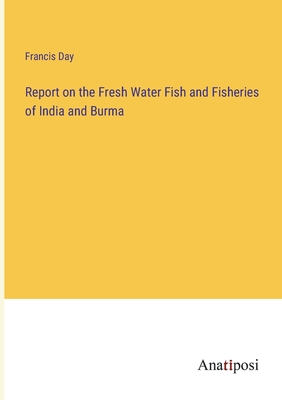 Francis Day

Report on the Fresh Water Fish and Fisheries of India and Burma

Anatiposi